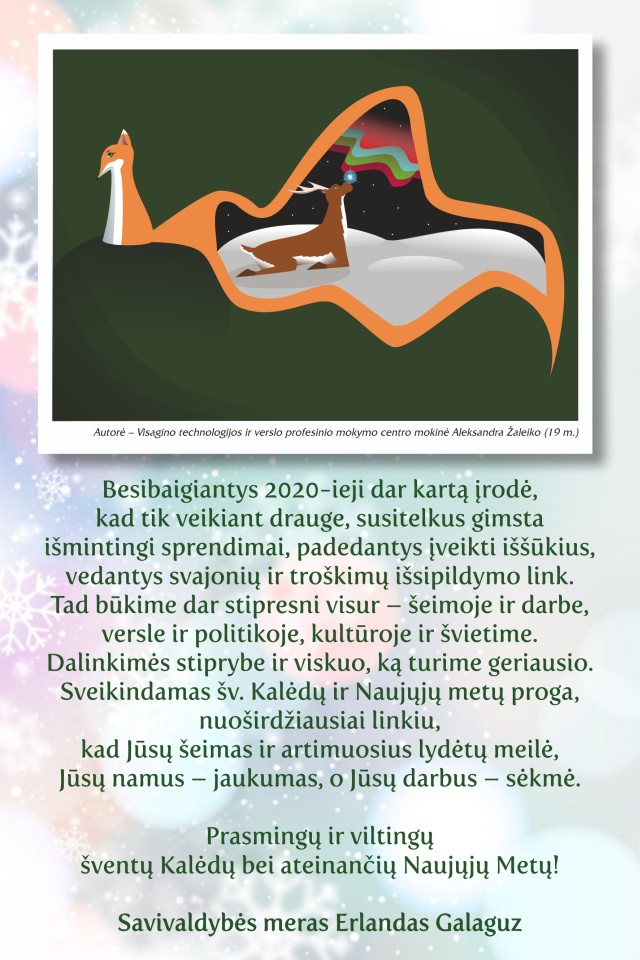 Autorė – Visagino technologijos ir verslo profesinio mokymo centro mokinė Aleksandra Žaleiko (19 m.)

Besibaigiantys 2020-ieji dar kartą įrodė, kad tik veikiant drauge, susitelkus gimsta išmintingi sprendimai, padedantys įveikti iššūkius, vedantys svajonių ir troškimų išsipildymo link. Tad būkime dar stipresni visur – šeimoje ir darbe, versle ir politikoje, kultūroje ir švietime. Dalinkimės stiprybe ir viskuo, ką turime geriausio. Sveikindamas šv. Kalėdų ir Naujųjų metų proga, nuoširdžiausiai linkiu, kad Jūsų šeimas ir artimuosius lydėtų meilė, Jūsų namus – jaukumas, o Jūsų darbus – sėkmė.

Prasmingų ir viltingų šventų Kalėdų bei ateinančių Naujųjų Metų!

Savivaldybės meras Erlandas Galaguz